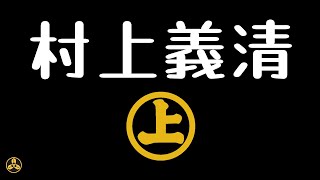 村上義清

上